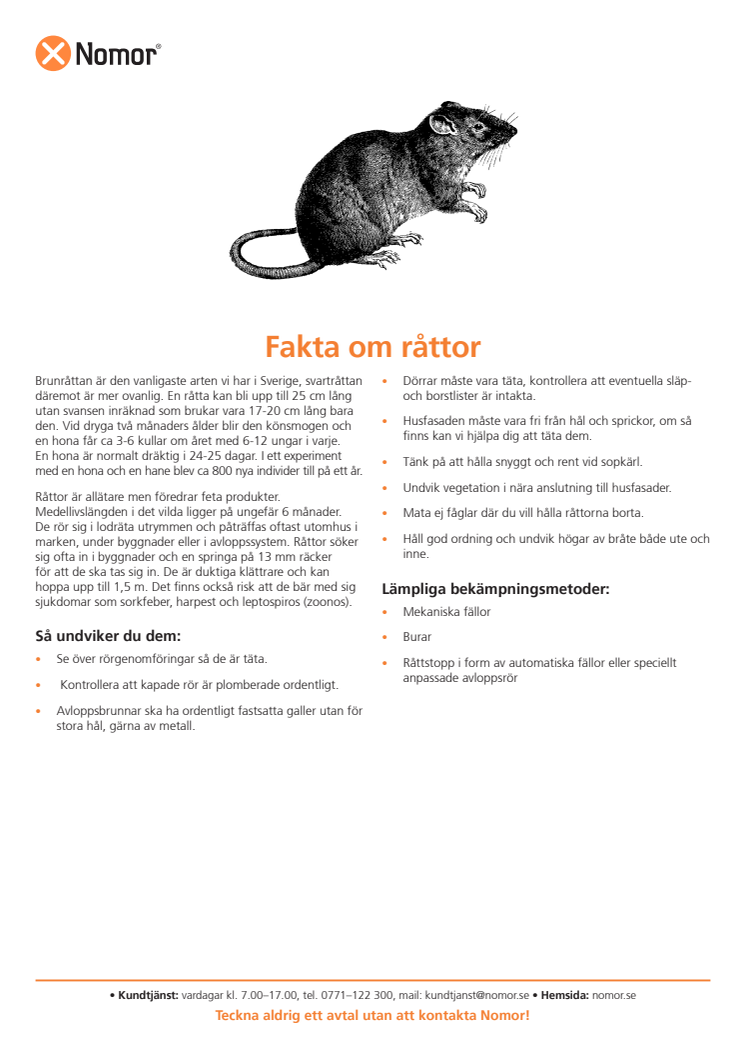 Nomor®

Fakta om råttor

Brunråttan är den vanligaste arten vi har i Sverige, svartråttan däremot är mer ovanlig. En råtta kan bli upp till 25 cm lång utan svansen inräknad som brukar vara 17-20 cm lång bara den. Vid dryga två månaders ålder blir den könsmogen och en hona får ca 3-6 kullar om året med 6-12 ungar i varje. En hona är normalt dräktig i 24-25 dagar. I ett experiment med en hona och en hane blev ca 800 nya individer till på ett år.

Råttor är allätare men föredrar feta produkter. Medellivslängden i det vilda ligger på ungefär 6 månader. De rör sig i lodräta utrymmen och påträffas oftast utomhus i marken, under byggnader eller i avloppssystem. Råttor söker sig ofta in i byggnader och en springa på 13 mm räcker för att de ska tas sig in. De är duktiga klättrare och kan hoppa upp till 1,5 m. Det finns också risk att de bär med sig sjukdomar som sorkfeber, harpest och leptospiros (zoonos).

Så undviker du dem:

• Se över rörgenomföringar så de är täta.

• Kontrollera att kapade rör är plomberade ordentligt.

• Avloppsbrunnar ska ha ordentligt fastsatta galler utan för stora hål, gärna av metall.

• Dörrar måste vara täta, kontrollera att eventuella släp- och borstlister är intakta.

• Husfasaden måste vara fri från hål och sprickor, om så finns kan vi hjälpa dig att täta dem.

• Tänk på att hålla snyggt och rent vid sopkärl.

• Undvik vegetation i nära anslutning till husfasader.

• Mata ej fåglar där du vill hålla råttorna borta.

• Håll god ordning och undvik högar av bråte både ute och inne.

Lämpliga bekämpningsmetoder:

• Mekaniska fällor

• Burar

• Råttstopp i form av automatiska fällor eller speciellt anpassade avloppsrör

• Kundtjänst: vardagar kl. 7.00–17.00, tel. 0771–122 300, mail: kundtjanst@nomor.se • Hemsida: nomor.se

Teckna aldrig ett avtal utan att kontakta Nomor!